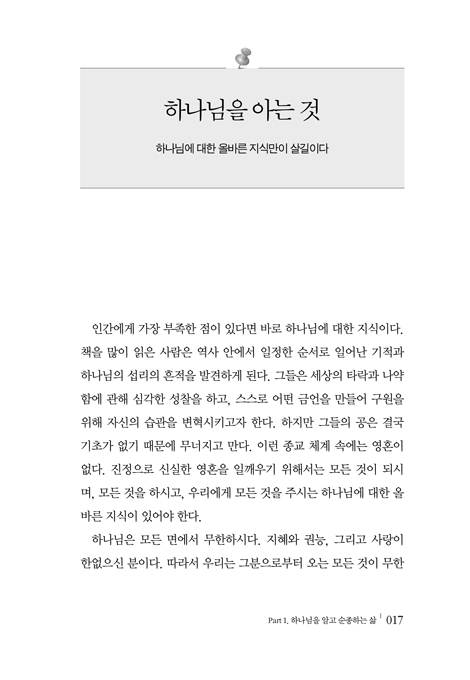 하나님을 아는 것

하나님에 대한 올바른 지식만이 살길이다

인간에게 가장 부족한 점이 있다면 바로 하나님에 대한 지식이다. 책을 많이 읽은 사람은 역사 안에서 일정한 순서로 일어난 기적과 하나님의 섭리의 흔적을 발견하게 된다. 그들은 세상의 타락과 나약함에 관해 심각한 성찰을 하고, 스스로 어떤 금언을 만들어 구원을 위해 자신의 습관을 변혁시키고자 한다. 하지만 그들의 공은 결국 기초가 없기 때문에 무너지고 만다. 이런 종교 체계 속에는 영혼이 없다. 진정으로 신실한 영혼을 일깨우기 위해서는 모든 것이 되시며, 모든 것을 하시고, 우리에게 모든 것을 주시는 하나님에 대한 올바른 지식이 있어야 한다.

하나님은 모든 면에서 무한하시다. 지혜와 권능, 그리고 사랑이 한없으신 분이다. 따라서 우리는 그분으로부터 오는 모든 것이 무한

Part 1. 하나님을 알고 순종하는 삶 | 017